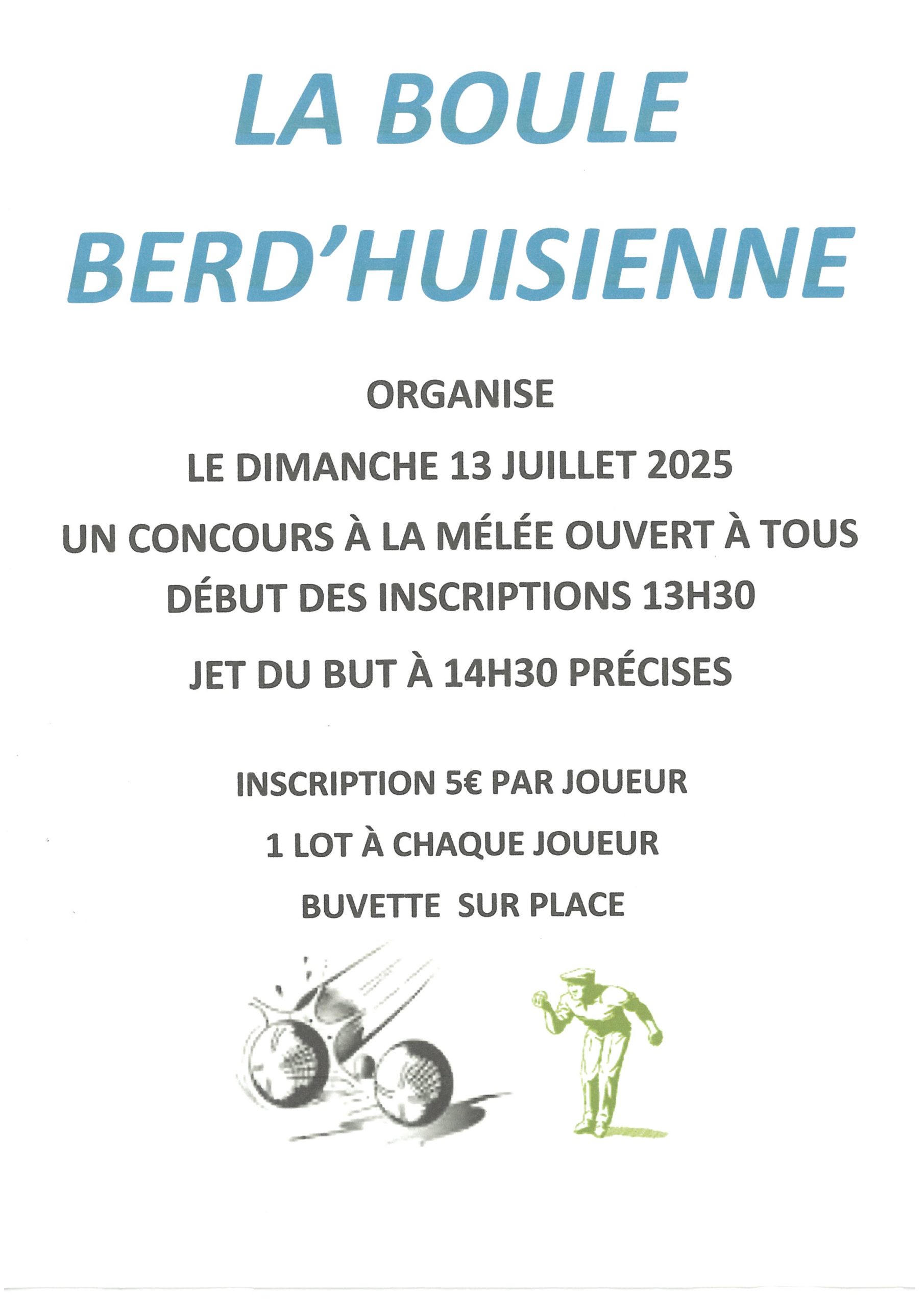 LA BOULE

BERD'HUISIENNE

ORGANISE

LE DIMANCHE 13 JUILLET 2025

UN CONCOURS À LA MÉLÉE OUVERT À TOUS

DÉBUT DES INSCRIPTIONS 13H30

JET DU BUT À 14H30 PRÉCISES

INSCRIPTION 5€ PAR JOUEUR

1 LOT À CHAQUE JOUEUR

BUVETTE SUR PLACE